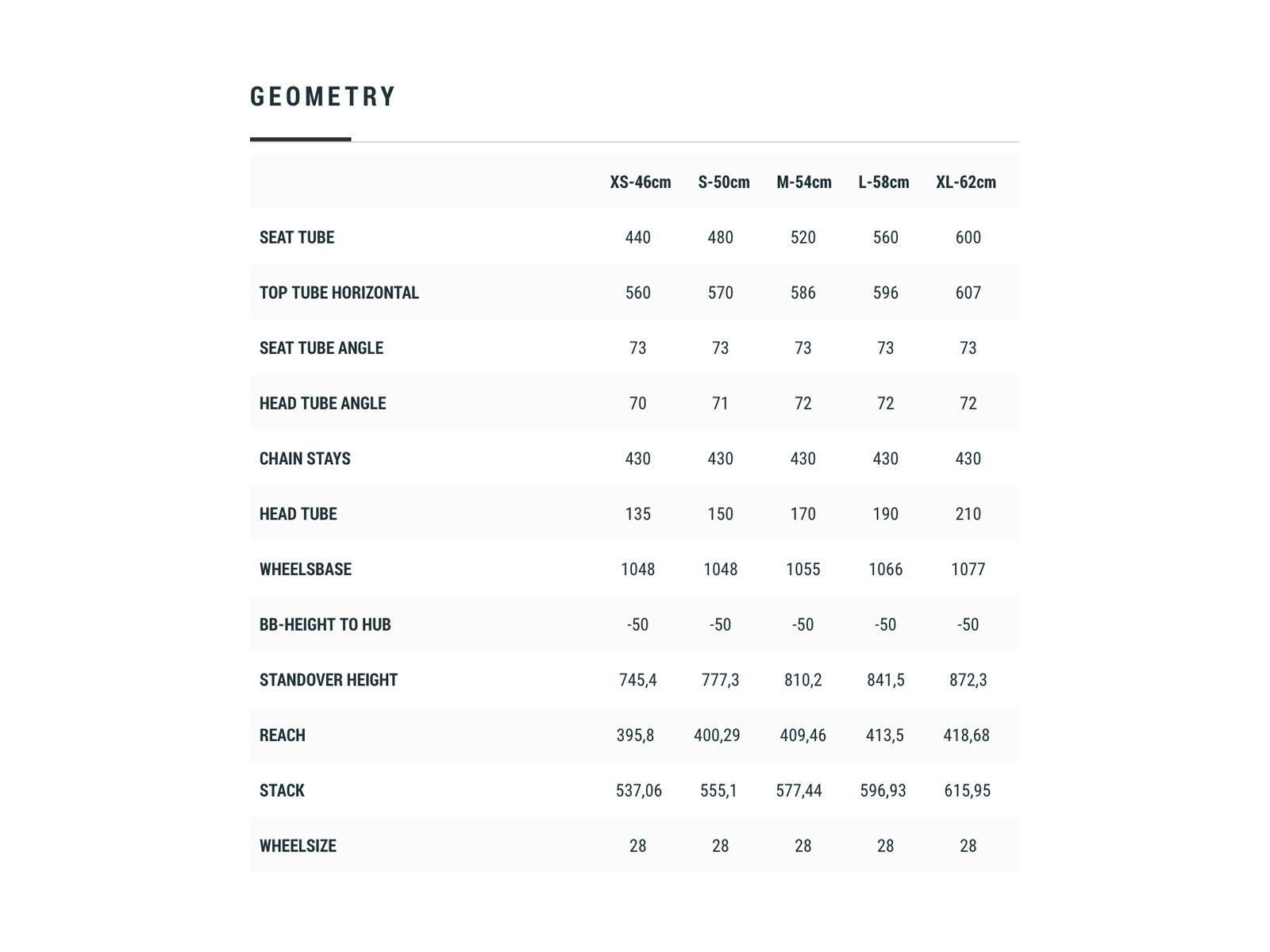 GEOMETRY

|  | XS-46cm | S-50cm | M-54cm | L-58cm | XL-62cm |
|---|---|---|---|---|---|
| SEAT TUBE | 440 | 480 | 520 | 560 | 600 |
| TOP TUBE HORIZONTAL | 560 | 570 | 586 | 596 | 607 |
| SEAT TUBE ANGLE | 73 | 73 | 73 | 73 | 73 |
| HEAD TUBE ANGLE | 70 | 71 | 72 | 72 | 72 |
| CHAIN STAYS | 430 | 430 | 430 | 430 | 430 |
| HEAD TUBE | 135 | 150 | 170 | 190 | 210 |
| WHEELSBASE | 1048 | 1048 | 1055 | 1066 | 1077 |
| BB-HEIGHT TO HUB | -50 | -50 | -50 | -50 | -50 |
| STANDOVER HEIGHT | 745,4 | 777,3 | 810,2 | 841,5 | 872,3 |
| REACH | 395,8 | 400,29 | 409,46 | 413,5 | 418,68 |
| STACK | 537,06 | 555,1 | 577,44 | 596,93 | 615,95 |
| WHEELSIZE | 28 | 28 | 28 | 28 | 28 |